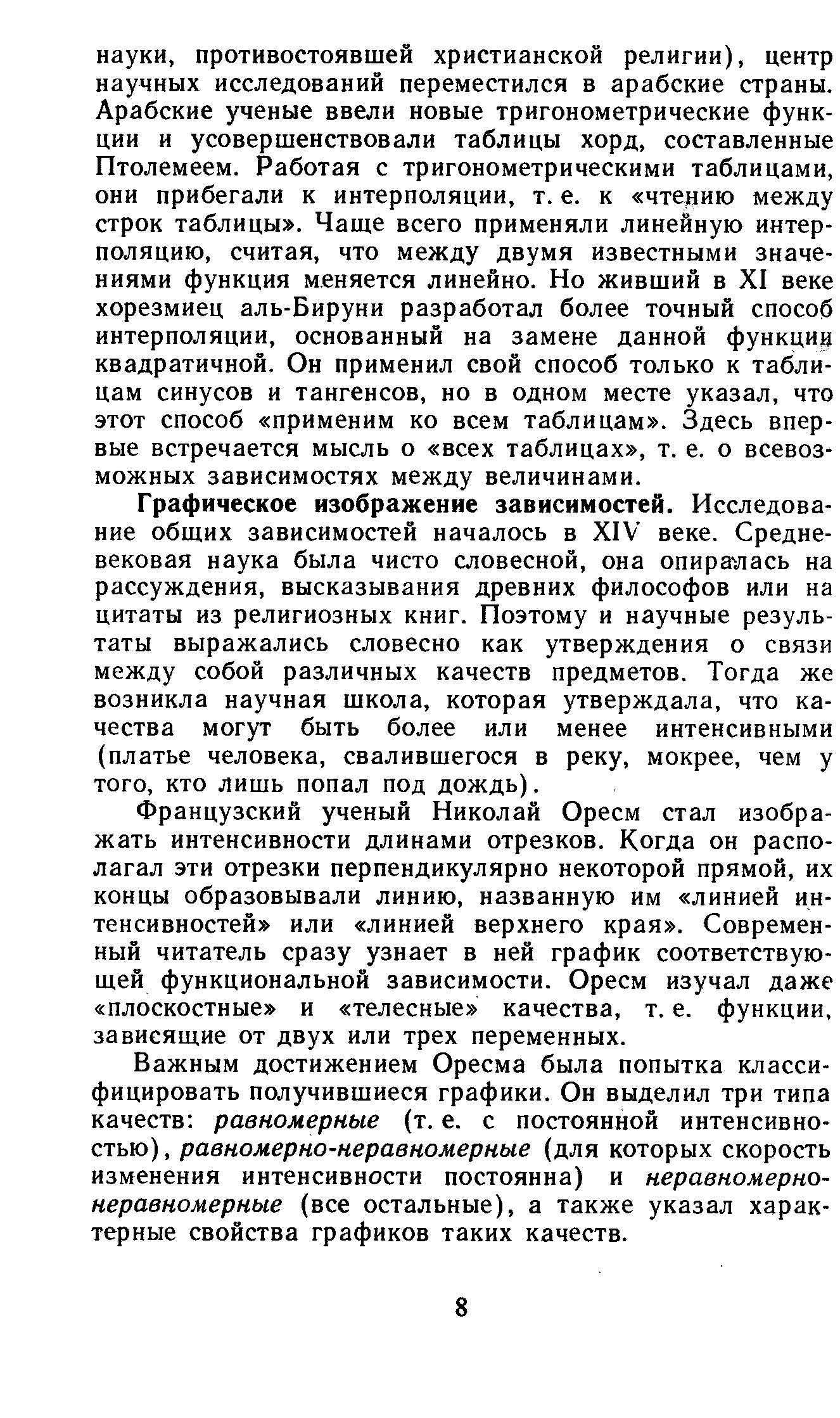 науки, противостоявшей христианской религии), центр научных исследований переместился в арабские страны. Арабские ученые ввели новые тригонометрические функции и усовершенствовали таблицы хорд, составленные Птолемеем. Работая с тригонометрическими таблицами, они прибегали к интерполяции, т. е. к «чтению между строк таблицы». Чаще всего применяли линейную интерполяцию, считая, что между двумя известными значениями функция меняется линейно. Но живший в XI веке хорезмиец аль-Бируни разработал более точный способ интерполяции, основанный на замене данной функции квадратичной. Он применил свой способ только к таблицам синусов и тангенсов, но в одном месте указал, что этот способ «применим ко всем таблицам». Здесь впервые встречается мысль о «всех таблицах», т. е. о всевозможных зависимостях между величинами.

Графическое изображение зависимостей. Исследование общих зависимостей началось в XIV веке. Средневековая наука была чисто словесной, она опиралась на рассуждения, высказывания древних философов или на цитаты из религиозных книг. Поэтому и научные результаты выражались словесно как утверждения о связи между собой различных качеств предметов. Тогда же возникла научная школа, которая утверждала, что качества могут быть более или менее интенсивными (платье человека, свалившегося в реку, мокрее, чем у того, кто лишь попал под дождь).

Французский ученый Николай Оресм стал изображать интенсивности длинами отрезков. Когда он располагал эти отрезки перпендикулярно некоторой прямой, их концы образовывали линию, названную им «линией интенсивностей» или «линией верхнего края». Современный читатель сразу узнает в ней график соответствующей функциональной зависимости. Оресм изучал даже «плоскостные» и «телесные» качества, т. е. функции, зависящие от двух или трех переменных.

Важным достижением Оресма была попытка классифицировать получившиеся графики. Он выделил три типа качеств: равномерные (т. е. с постоянной интенсивностью), равномерно-неравномерные (для которых скорость изменения интенсивности постоянна) и неравномерно-неравномерные (все остальные), а также указал характерные свойства графиков таких качеств.

8